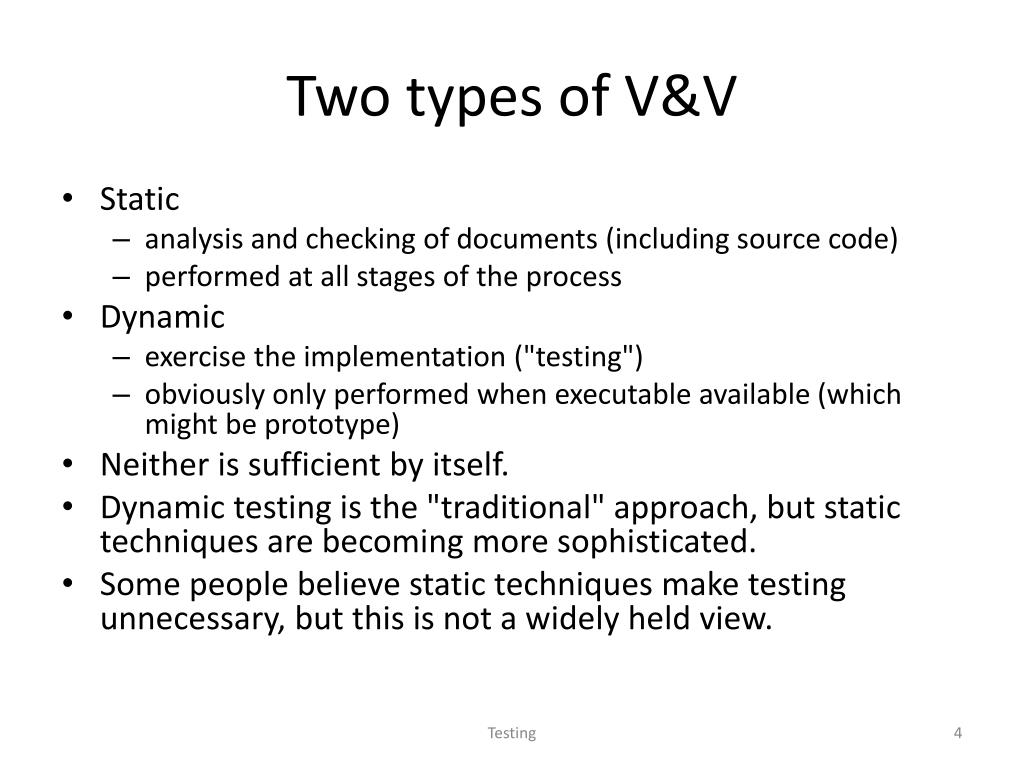 Two types of V&V

• Static
  – analysis and checking of documents (including source code)
  – performed at all stages of the process
• Dynamic
  – exercise the implementation ("testing")
  – obviously only performed when executable available (which might be prototype)
• Neither is sufficient by itself.
• Dynamic testing is the "traditional" approach, but static techniques are becoming more sophisticated.
• Some people believe static techniques make testing unnecessary, but this is not a widely held view.

Testing

4